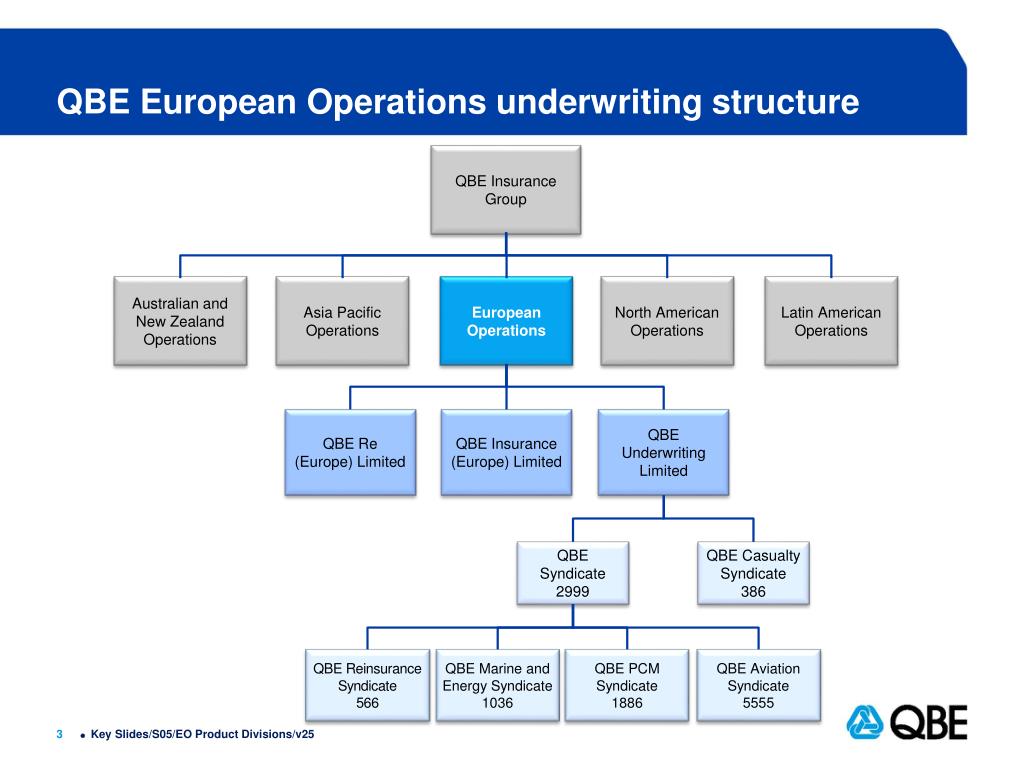 QBE European Operations underwriting structure

QBE Insurance Group

Australian and New Zealand Operations

Asia Pacific Operations

European Operations

North American Operations

Latin American Operations

QBE Re (Europe) Limited

QBE Insurance (Europe) Limited

QBE Underwriting Limited

QBE Syndicate 2999

QBE Casualty Syndicate 386

QBE Reinsurance Syndicate 566

QBE Marine and Energy Syndicate 1036

QBE PCM Syndicate 1886

QBE Aviation Syndicate 5555

3 • Key Slides/S05/EO Product Divisions/v25

QBE